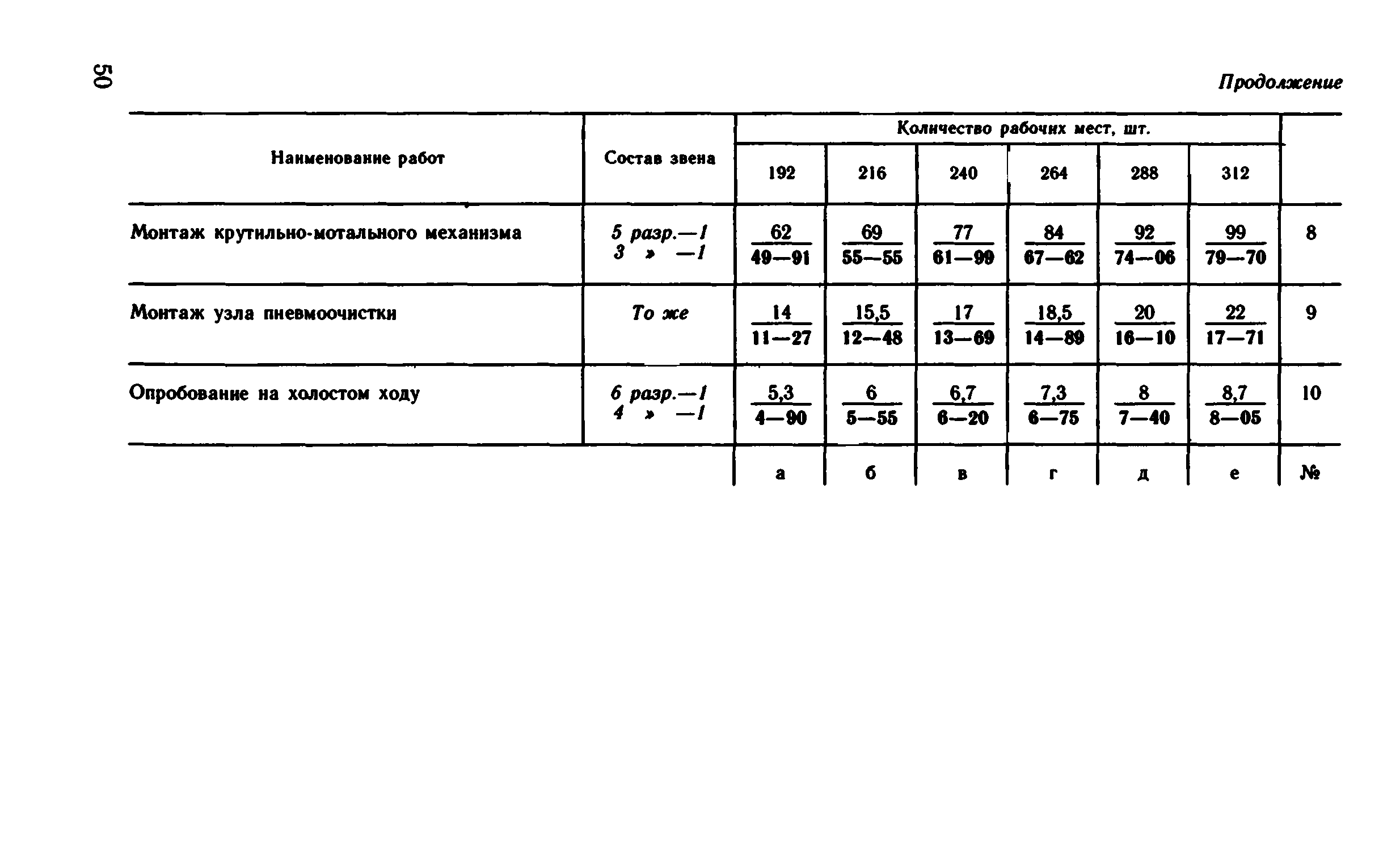 50

Продолжение

| Наименование работ | Состав звена | Количество рабочих мест, шт. 192 | 216 | 240 | 264 | 288 | 312 | |
|---|---|---|---|---|---|---|---|---|
| Монтаж крутильно-мотального механизма | 5 разр.—1 3 » —1 | $\frac{62}{49—91}$ | $\frac{69}{55—55}$ | $\frac{77}{61—99}$ | $\frac{84}{67—62}$ | $\frac{92}{74—06}$ | $\frac{99}{79—70}$ | 8 |
| Монтаж узла пневмоочистки | То же | $\frac{14}{11—27}$ | $\frac{15,5}{12—48}$ | $\frac{17}{13—69}$ | $\frac{18,5}{14—89}$ | $\frac{20}{16—10}$ | $\frac{22}{17—71}$ | 9 |
| Опробование на холостом ходу | 6 разр.—1 4 » —1 | $\frac{5,3}{4—90}$ | $\frac{6}{5—55}$ | $\frac{6,7}{6—20}$ | $\frac{7,3}{6—75}$ | $\frac{8}{7—40}$ | $\frac{8,7}{8—05}$ | 10 |
| | | а | б | в | г | д | е | № |